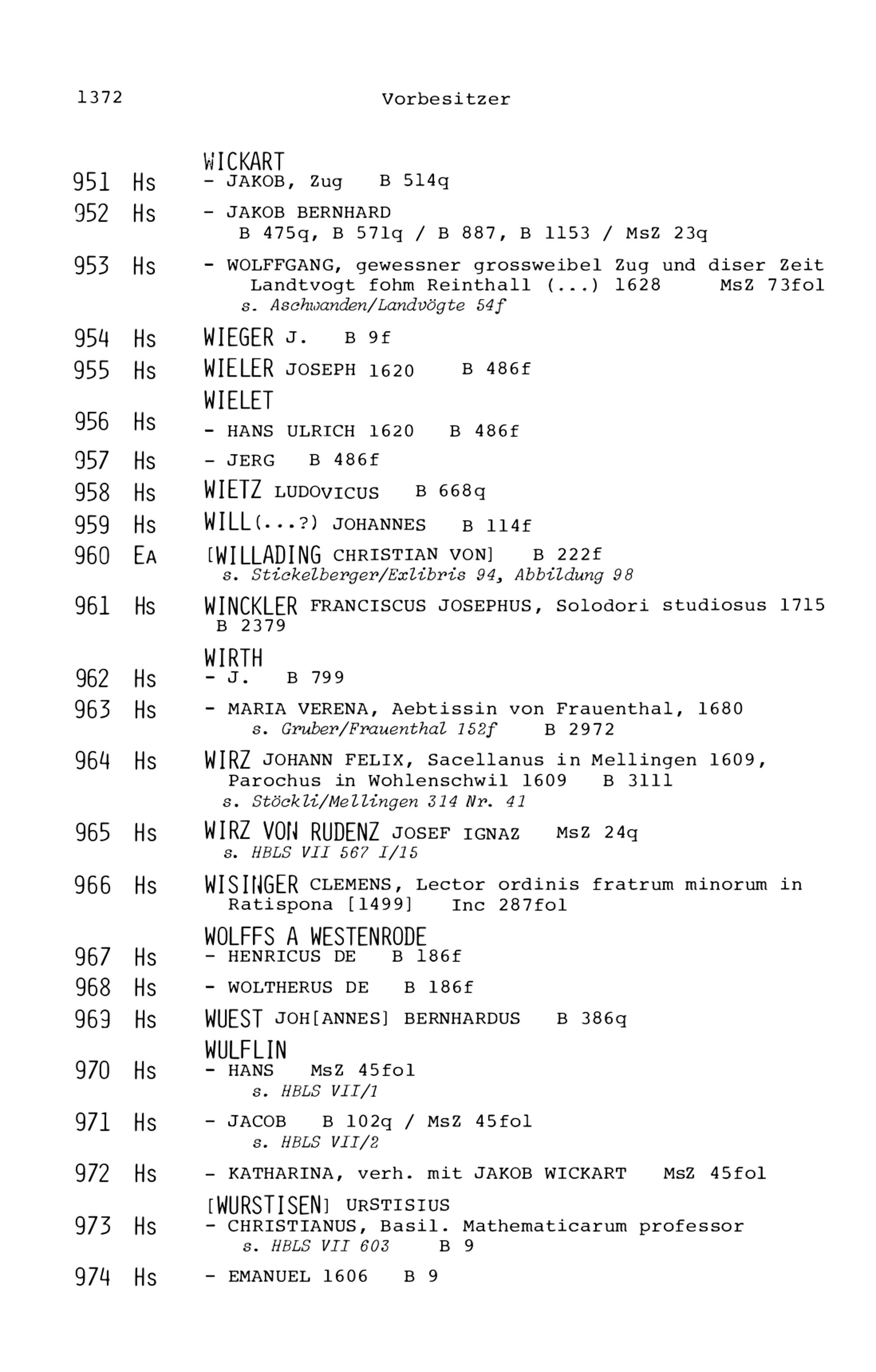 1372 Vorbesitzer

WICKART
951 Hs - JAKOB, Zug B 514q
952 Hs - JAKOB BERNHARD B 475q, B 571q / B 887, B 1153 / MsZ 23q
953 Hs - WOLFFGANG, gewessner grossweibel Zug und diser Zeit Landtvogt fohm Reinthall (...) 1628 MsZ 73fol
s. Aschwanden/Landvögte 54f
954 Hs WIEGER J. B 9f
955 Hs WIELER JOSEPH 1620 B 486f
WIELET
956 Hs - HANS ULRICH 1620 B 486f
957 Hs - JERG B 486f
958 Hs WIETZ LUDOVICUS B 668q
959 Hs WILL(...?) JOHANNES B 114f
960 EA [WILLADING CHRISTIAN VON] B 222f
s. Stickelberger/Exlibris 94, Abbildung 98
961 Hs WINCKLER FRANCISCUS JOSEPHUS, Solodori studiosus 1715 B 2379
WIRTH
962 Hs - J. B 799
963 Hs - MARIA VERENA, Aebtissin von Frauenthal, 1680
s. Gruber/Frauenthal 152f B 2972
964 Hs WIRZ JOHANN FELIX, Sacellanus in Mellingen 1609, Parochus in Wohlenschwil 1609 B 3111
s. Stöckli/Mellingen 314 Nr. 41
965 Hs WIRZ VON RUDENZ JOSEF IGNAZ MsZ 24q
s. HBLS VII 567 I/15
966 Hs WISINGER CLEMENS, Lector ordinis fratrum minorum in Ratispona [1499] Inc 287fol
WOLFFS A WESTENRODE
967 Hs - HENRICUS DE B 186f
968 Hs - WOLTHERUS DE B 186f
969 Hs WUEST JOH[ANNES] BERNHARDUS B 386q
WULFLIN
970 Hs - HANS MsZ 45fol
s. HBLS VII/1
971 Hs - JACOB B 102q / MsZ 45fol
s. HBLS VII/2
972 Hs - KATHARINA, verh. mit JAKOB WICKART MsZ 45fol
[WURSTISEN] URSTISIUS
973 Hs - CHRISTIANUS, Basil. Mathematicarum professor
s. HBLS VII 603 B 9
974 Hs - EMANUEL 1606 B 9